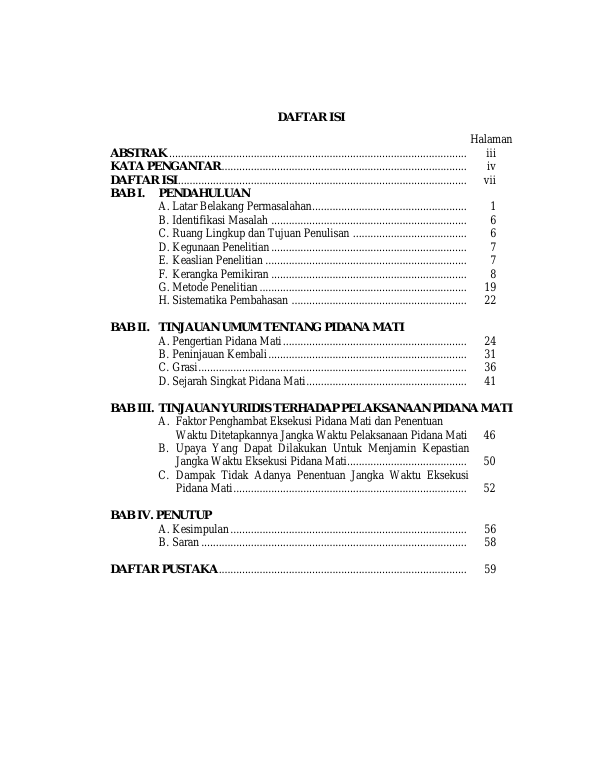 DAFTAR ISI

Halaman

ABSTRAK iii
KATA PENGANTAR iv
DAFTAR ISI vii
BAB I. PENDAHULUAN
A. Latar Belakang Permasalahan 1
B. Identifikasi Masalah 6
C. Ruang Lingkup dan Tujuan Penulisan 6
D. Kegunaan Penelitian 7
E. Keaslian Penelitian 7
F. Kerangka Pemikiran 8
G. Metode Penelitian 19
H. Sistematika Pembahasan 22

BAB II. TINJAUAN UMUM TENTANG PIDANA MATI
A. Pengertian Pidana Mati 24
B. Peninjauan Kembali 31
C. Grasi 36
D. Sejarah Singkat Pidana Mati 41

BAB III. TINJAUAN YURIDIS TERHADAP PELAKSANAAN PIDANA MATI
A. Faktor Penghambat Eksekusi Pidana Mati dan Penentuan Waktu Ditetapkannya Jangka Waktu Pelaksanaan Pidana Mati 46
B. Upaya Yang Dapat Dilakukan Untuk Menjamin Kepastian Jangka Waktu Eksekusi Pidana Mati 50
C. Dampak Tidak Adanya Penentuan Jangka Waktu Eksekusi Pidana Mati 52

BAB IV. PENUTUP
A. Kesimpulan 56
B. Saran 58

DAFTAR PUSTAKA 59